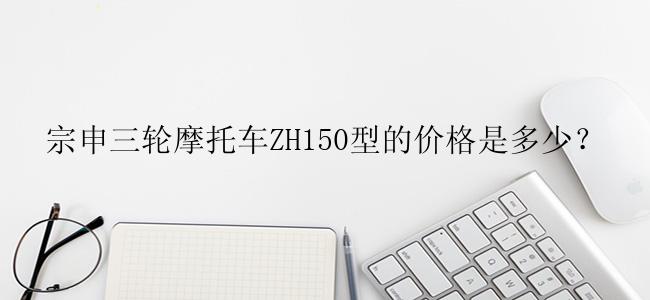 宗申三轮摩托车ZH150型的价格是多少？